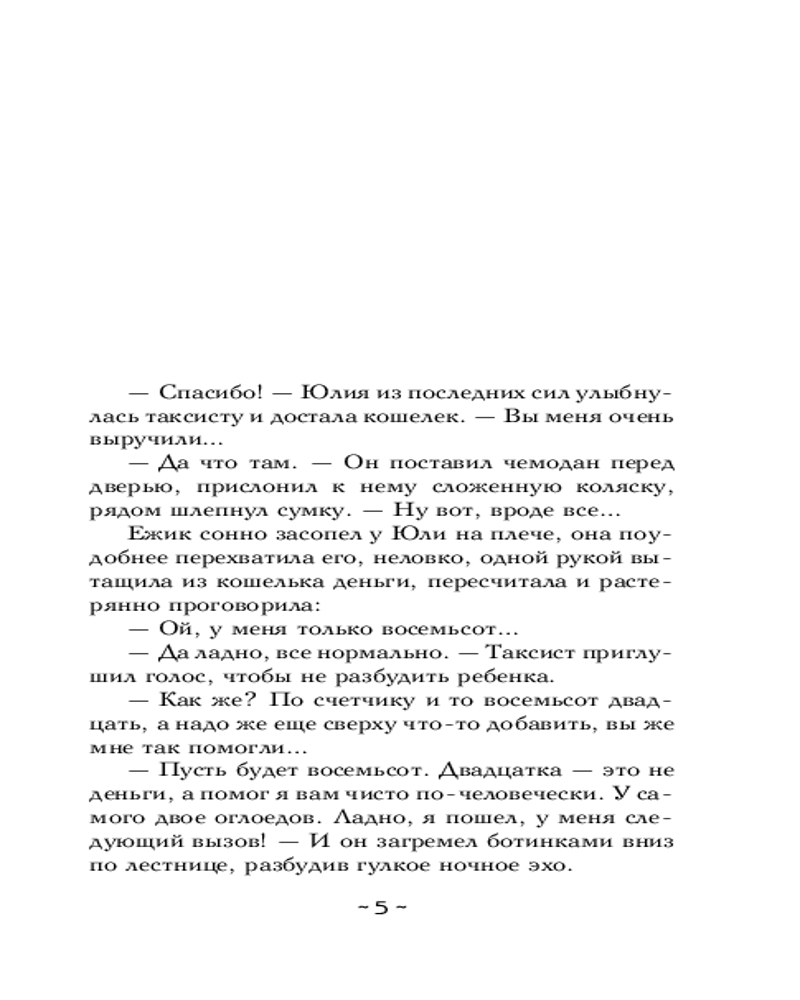 — Спасибо! — Юлия из последних сил улыбнулась таксисту и достала кошелек. — Вы меня очень выручили...

— Да что там. — Он поставил чемодан перед дверью, прислонил к нему сложенную коляску, рядом шлепнул сумку. — Ну вот, вроде все...

Ежик сонно засопел у Юли на плече, она поудобнее перехватила его, неловко, одной рукой вытащила из кошелька деньги, пересчитала и растерянно проговорила:

— Ой, у меня только восемьсот...

— Да ладно, все нормально. — Таксист приглушил голос, чтобы не разбудить ребенка.

— Как же? По счетчику и то восемьсот двадцать, а надо же еще сверху что-то добавить, вы же мне так помогли...

— Пусть будет восемьсот. Двадцатка — это не деньги, а помог я вам чисто по-человечески. У самого двое оглоедов. Ладно, я пошел, у меня следующий вызов! — И он загремел ботинками вниз по лестнице, разбудив гулкое ночное эхо.

~ 5 ~